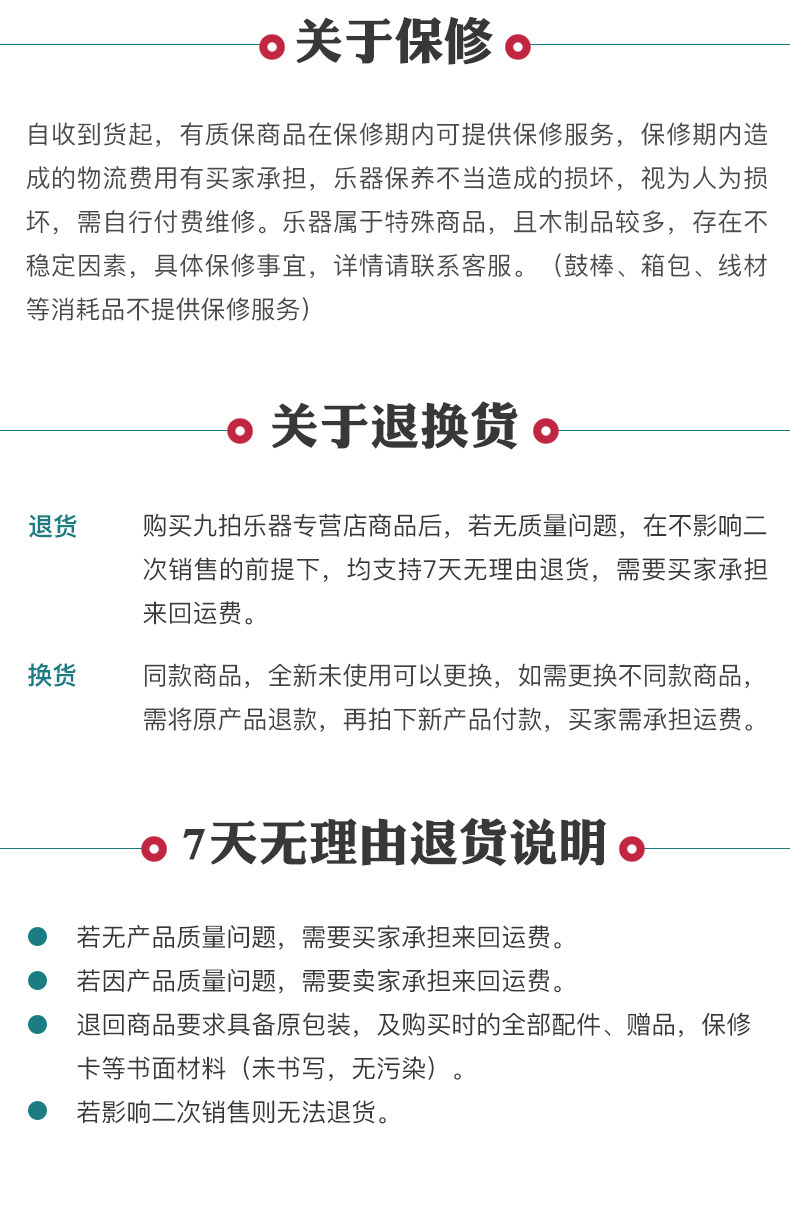 关于保修

自收到货起，有质保商品在保修期内可提供保修服务，保修期内造成的物流费用有买家承担，乐器保养不当造成的损坏，视为人为损坏，需自行付费维修。乐器属于特殊商品，且木制品较多，存在不稳定因素，具体保修事宜，详情请联系客服。（鼓棒、箱包、线材等消耗品不提供保修服务）

关于退换货

退货　购买九拍乐器专营店商品后，若无质量问题，在不影响二次销售的前提下，均支持7天无理由退货，需要买家承担来回运费。

换货　同款商品，全新未使用可以更换，如需更换不同款商品，需将原产品退款，再拍下新产品付款，买家需承担运费。

7天无理由退货说明

若无产品质量问题，需要买家承担来回运费。

若因产品质量问题，需要卖家承担来回运费。

退回商品要求具备原包装，及购买时的全部配件、赠品，保修卡等书面材料（未书写，无污染）。

若影响二次销售则无法退货。